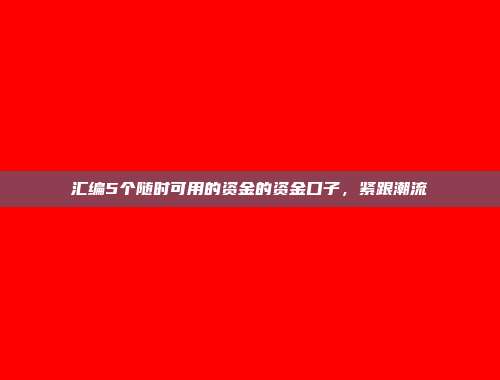 汇编5个随时可用的资金的资金口子，紧跟潮流